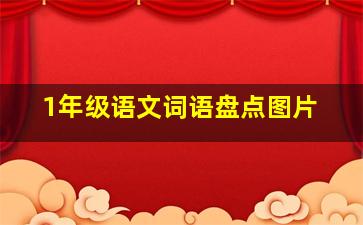 1年级语文词语盘点图片